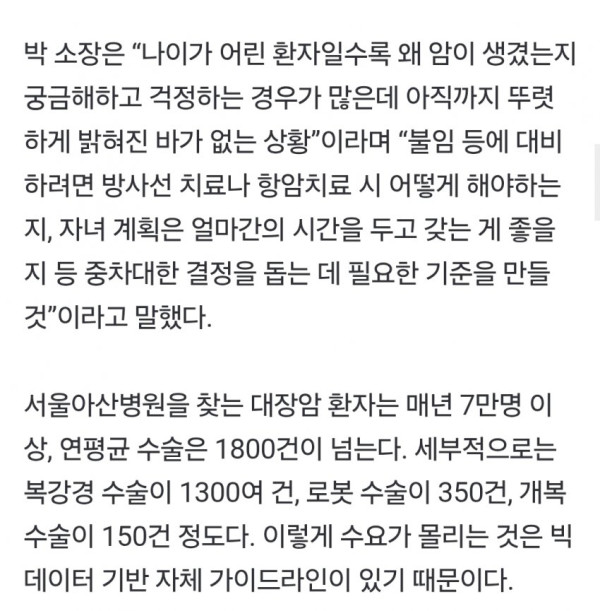 박 소장은 “나이가 어린 환자일수록 왜 암이 생겼는지 궁금해하고 걱정하는 경우가 많은데 아직까지 뚜렷하게 밝혀진 바가 없는 상황”이라며 “불임 등에 대비하려면 방사선 치료나 항암치료 시 어떻게 해야하는지, 자녀 계획은 얼마간의 시간을 두고 갖는 게 좋을지 등 중차대한 결정을 돕는 데 필요한 기준을 만들 것”이라고 말했다.

서울아산병원을 찾는 대장암 환자는 매년 7만명 이상, 연평균 수술은 1800건이 넘는다. 세부적으로는 복강경 수술이 1300여 건, 로봇 수술이 350건, 개복 수술이 150건 정도다. 이렇게 수요가 몰리는 것은 빅데이터 기반 자체 가이드라인이 있기 때문이다.